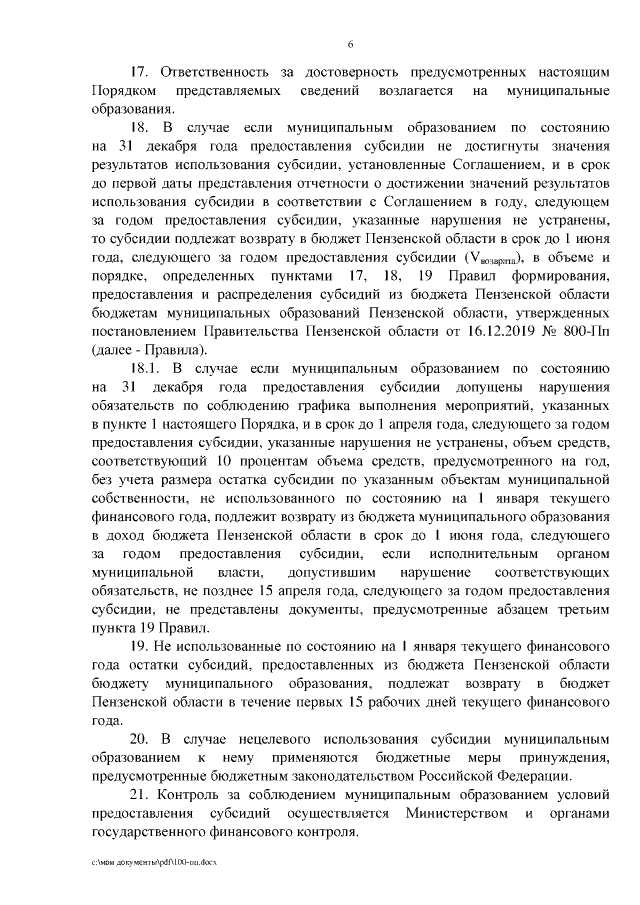 6

17. Ответственность за достоверность предусмотренных настоящим Порядком представляемых сведений возлагается на муниципальные образования.

18. В случае если муниципальным образованием по состоянию на 31 декабря года предоставления субсидии не достигнуты значения результатов использования субсидии, установленные Соглашением, и в срок до первой даты представления отчетности о достижении значений результатов использования субсидии в соответствии с Соглашением в году, следующем за годом предоставления субсидии, указанные нарушения не устранены, то субсидии подлежат возврату в бюджет Пензенской области в срок до 1 июня года, следующего за годом предоставления субсидии ($V_{возврата}$), в объеме и порядке, определенных пунктами 17, 18, 19 Правил формирования, предоставления и распределения субсидий из бюджета Пензенской области бюджетам муниципальных образований Пензенской области, утвержденных постановлением Правительства Пензенской области от 16.12.2019 № 800-Пп (далее - Правила).

18.1. В случае если муниципальным образованием по состоянию на 31 декабря года предоставления субсидии допущены нарушения обязательств по соблюдению графика выполнения мероприятий, указанных в пункте 1 настоящего Порядка, и в срок до 1 апреля года, следующего за годом предоставления субсидии, указанные нарушения не устранены, объем средств, соответствующий 10 процентам объема средств, предусмотренного на год, без учета размера остатка субсидии по указанным объектам муниципальной собственности, не использованного по состоянию на 1 января текущего финансового года, подлежит возврату из бюджета муниципального образования в доход бюджета Пензенской области в срок до 1 июня года, следующего за годом предоставления субсидии, если исполнительным органом муниципальной власти, допустившим нарушение соответствующих обязательств, не позднее 15 апреля года, следующего за годом предоставления субсидии, не представлены документы, предусмотренные абзацем третьим пункта 19 Правил.

19. Не использованные по состоянию на 1 января текущего финансового года остатки субсидий, предоставленных из бюджета Пензенской области бюджету муниципального образования, подлежат возврату в бюджет Пензенской области в течение первых 15 рабочих дней текущего финансового года.

20. В случае нецелевого использования субсидии муниципальным образованием к нему применяются бюджетные меры принуждения, предусмотренные бюджетным законодательством Российской Федерации.

21. Контроль за соблюдением муниципальным образованием условий предоставления субсидий осуществляется Министерством и органами государственного финансового контроля.

c:\мои документы\pdf\100-пп.docx